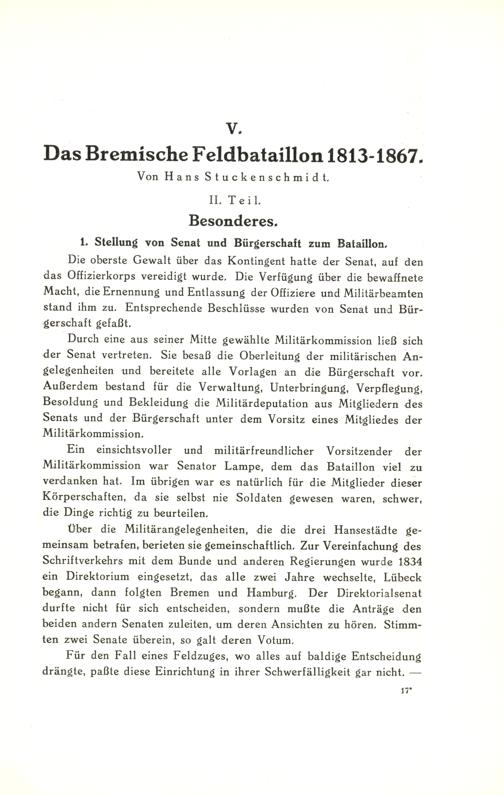 V.

Das Bremische Feldbataillon 1813-1867.

Von Hans Stuckenschmidt.

II. Teil.

Besonderes.

1. Stellung von Senat und Bürgerschaft zum Bataillon.

Die oberste Gewalt über das Kontingent hatte der Senat, auf den das Offizierkorps vereidigt wurde. Die Verfügung über die bewaffnete Macht, die Ernennung und Entlassung der Offiziere und Militärbeamten stand ihm zu. Entsprechende Beschlüsse wurden von Senat und Bürgerschaft gefaßt.

Durch eine aus seiner Mitte gewählte Militärkommission ließ sich der Senat vertreten. Sie besaß die Oberleitung der militärischen Angelegenheiten und bereitete alle Vorlagen an die Bürgerschaft vor. Außerdem bestand für die Verwaltung, Unterbringung, Verpflegung, Besoldung und Bekleidung die Militärdeputation aus Mitgliedern des Senats und der Bürgerschaft unter dem Vorsitz eines Mitgliedes der Militärkommission.

Ein einsichtsvoller und militärfreundlicher Vorsitzender der Militärkommission war Senator Lampe, dem das Bataillon viel zu verdanken hat. Im übrigen war es natürlich für die Mitglieder dieser Körperschaften, da sie selbst nie Soldaten gewesen waren, schwer, die Dinge richtig zu beurteilen.

Über die Militärangelegenheiten, die die drei Hansestädte gemeinsam betrafen, berieten sie gemeinschaftlich. Zur Vereinfachung des Schriftverkehrs mit dem Bunde und anderen Regierungen wurde 1834 ein Direktorium eingesetzt, das alle zwei Jahre wechselte, Lübeck begann, dann folgten Bremen und Hamburg. Der Direktorialsenat durfte nicht für sich entscheiden, sondern mußte die Anträge den beiden andern Senaten zuleiten, um deren Ansichten zu hören. Stimmten zwei Senate überein, so galt deren Votum.

Für den Fall eines Feldzuges, wo alles auf baldige Entscheidung drängte, paßte diese Einrichtung in ihrer Schwerfälligkeit gar nicht. —

17*